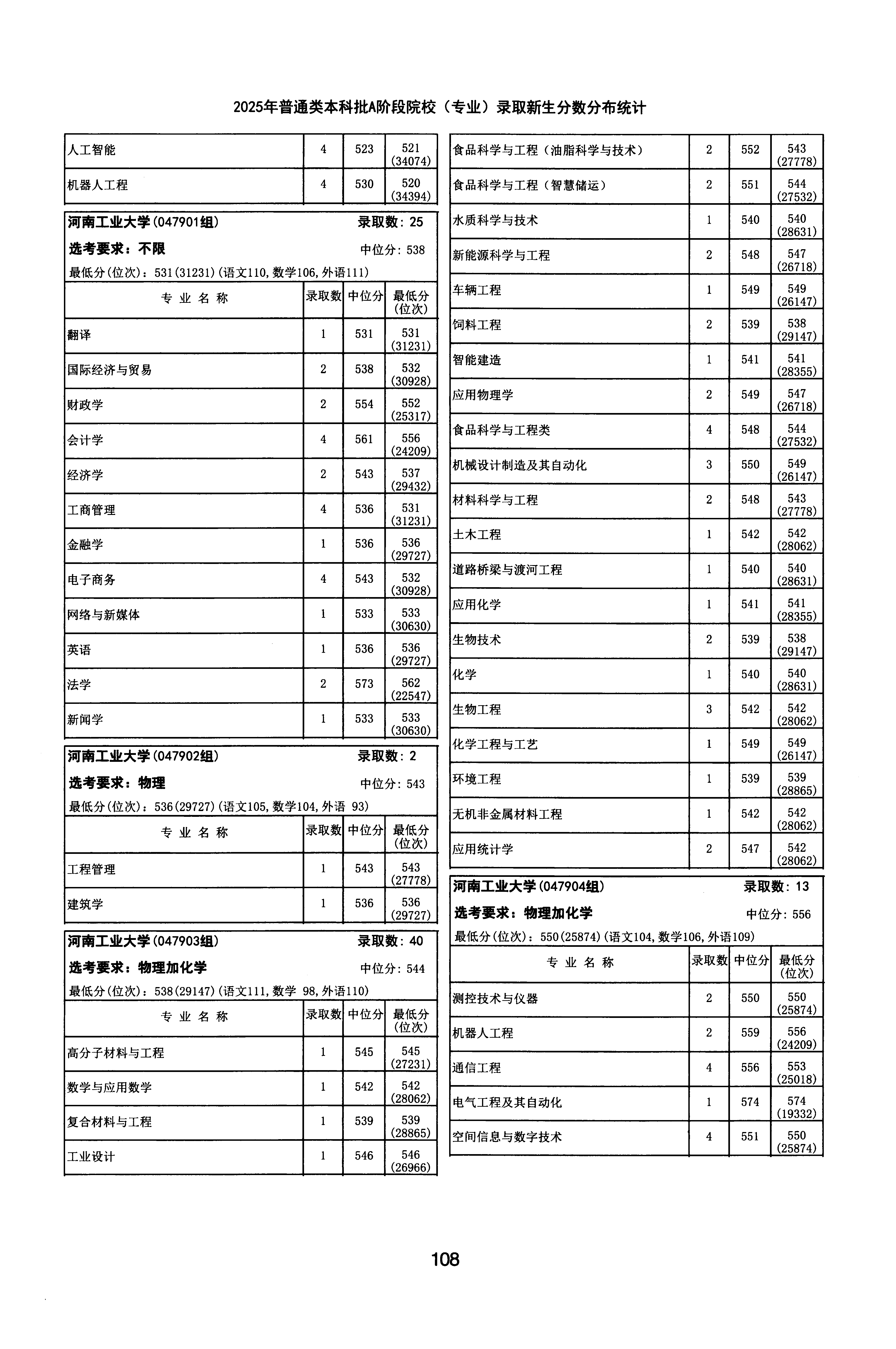 2025年普通类本科批A阶段院校（专业）录取新生分数分布统计

| 人工智能 | 4 | 523 | 521 (34074) |
|---|---|---|---|
| 机器人工程 | 4 | 530 | 520 (34394) |

河南工业大学(047901组) 录取数：25
选考要求：不限 中位分：538
最低分(位次)：531(31231)(语文110,数学106,外语111)

| 专业名称 | 录取数 | 中位分 | 最低分(位次) |
|---|---|---|---|
| 翻译 | 1 | 531 | 531 (31231) |
| 国际经济与贸易 | 2 | 538 | 532 (30928) |
| 财政学 | 2 | 554 | 552 (25317) |
| 会计学 | 4 | 561 | 556 (24209) |
| 经济学 | 2 | 543 | 537 (29432) |
| 工商管理 | 4 | 536 | 531 (31231) |
| 金融学 | 1 | 536 | 536 (29727) |
| 电子商务 | 4 | 543 | 532 (30928) |
| 网络与新媒体 | 1 | 533 | 533 (30630) |
| 英语 | 1 | 536 | 536 (29727) |
| 法学 | 2 | 573 | 562 (22547) |
| 新闻学 | 1 | 533 | 533 (30630) |

河南工业大学(047902组) 录取数：2
选考要求：物理 中位分：543
最低分(位次)：536(29727)(语文105,数学104,外语 93)

| 专业名称 | 录取数 | 中位分 | 最低分(位次) |
|---|---|---|---|
| 工程管理 | 1 | 543 | 543 (27778) |
| 建筑学 | 1 | 536 | 536 (29727) |

河南工业大学(047903组) 录取数：40
选考要求：物理加化学 中位分：544
最低分(位次)：538(29147)(语文111,数学 98,外语110)

| 专业名称 | 录取数 | 中位分 | 最低分(位次) |
|---|---|---|---|
| 高分子材料与工程 | 1 | 545 | 545 (27231) |
| 数学与应用数学 | 1 | 542 | 542 (28062) |
| 复合材料与工程 | 1 | 539 | 539 (28865) |
| 工业设计 | 1 | 546 | 546 (26966) |

| 食品科学与工程（油脂科学与技术） | 2 | 552 | 543 (27778) |
|---|---|---|---|
| 食品科学与工程（智慧储运） | 2 | 551 | 544 (27532) |
| 水质科学与技术 | 1 | 540 | 540 (28631) |
| 新能源科学与工程 | 2 | 548 | 547 (26718) |
| 车辆工程 | 1 | 549 | 549 (26147) |
| 饲料工程 | 2 | 539 | 538 (29147) |
| 智能建造 | 1 | 541 | 541 (28355) |
| 应用物理学 | 2 | 549 | 547 (26718) |
| 食品科学与工程类 | 4 | 548 | 544 (27532) |
| 机械设计制造及其自动化 | 3 | 550 | 549 (26147) |
| 材料科学与工程 | 2 | 548 | 543 (27778) |
| 土木工程 | 1 | 542 | 542 (28062) |
| 道路桥梁与渡河工程 | 1 | 540 | 540 (28631) |
| 应用化学 | 1 | 541 | 541 (28355) |
| 生物技术 | 2 | 539 | 538 (29147) |
| 化学 | 1 | 540 | 540 (28631) |
| 生物工程 | 3 | 542 | 542 (28062) |
| 化学工程与工艺 | 1 | 549 | 549 (26147) |
| 环境工程 | 1 | 539 | 539 (28865) |
| 无机非金属材料工程 | 1 | 542 | 542 (28062) |
| 应用统计学 | 2 | 547 | 542 (28062) |

河南工业大学(047904组) 录取数：13
选考要求：物理加化学 中位分：556
最低分(位次)：550(25874)(语文104,数学106,外语109)

| 专业名称 | 录取数 | 中位分 | 最低分(位次) |
|---|---|---|---|
| 测控技术与仪器 | 2 | 550 | 550 (25874) |
| 机器人工程 | 2 | 559 | 556 (24209) |
| 通信工程 | 4 | 556 | 553 (25018) |
| 电气工程及其自动化 | 1 | 574 | 574 (19332) |
| 空间信息与数字技术 | 4 | 551 | 550 (25874) |

108